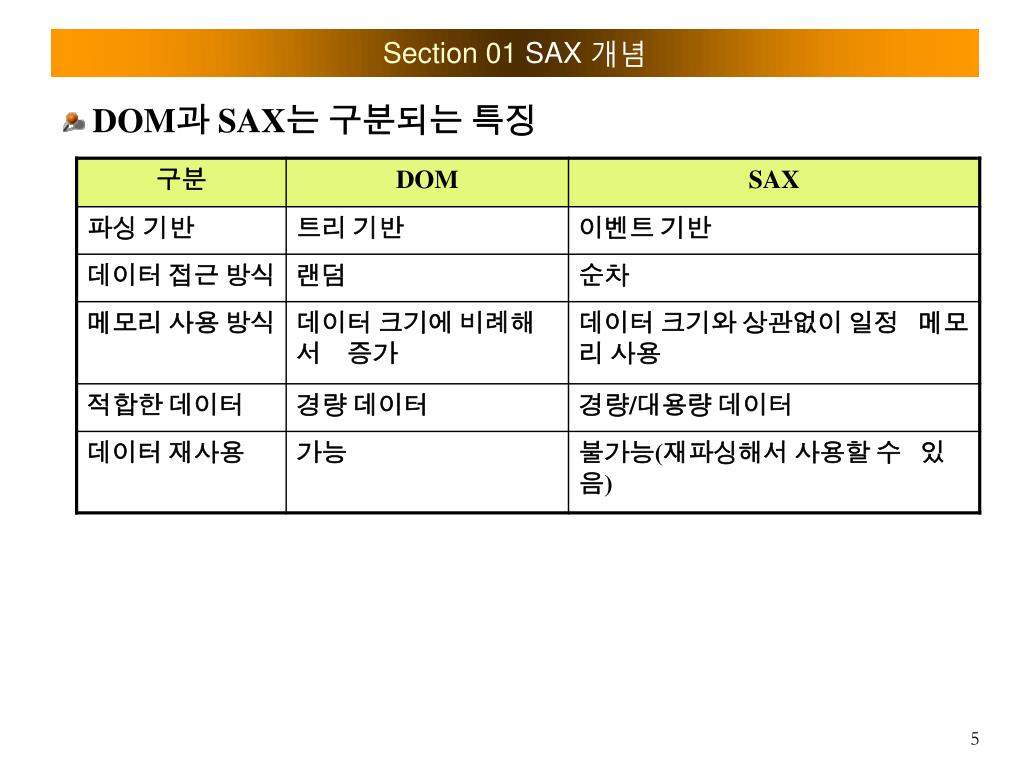 Section 01 SAX 개념

DOM과 SAX는 구분되는 특징

| 구분 | DOM | SAX |
|---|---|---|
| 파싱 기반 | 트리 기반 | 이벤트 기반 |
| 데이터 접근 방식 | 랜덤 | 순차 |
| 메모리 사용 방식 | 데이터 크기에 비례해서 증가 | 데이터 크기와 상관없이 일정 메모리 사용 |
| 적합한 데이터 | 경량 데이터 | 경량/대용량 데이터 |
| 데이터 재사용 | 가능 | 불가능(재파싱해서 사용할 수 있음) |

5